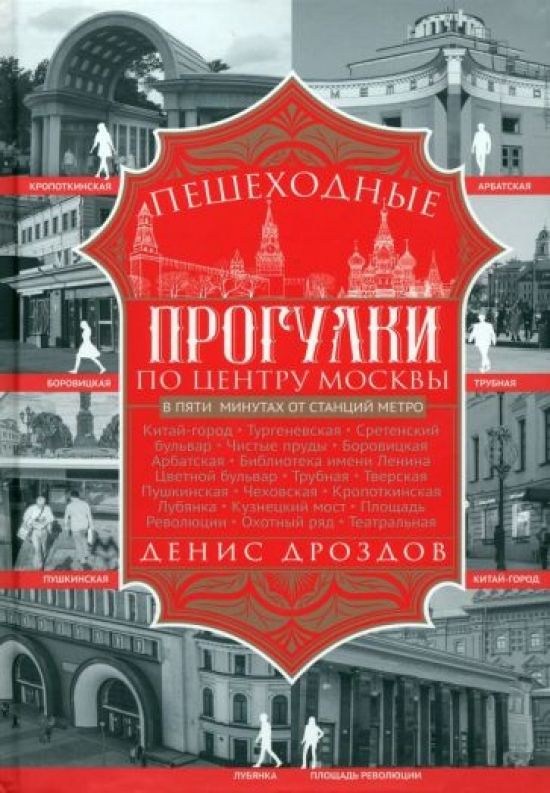 КРОПОТКИНСКАЯ

АРБАТСКАЯ

ПЕШЕХОДНЫЕ

ПРОГУЛКИ

ПО ЦЕНТРУ МОСКВЫ

В ПЯТИ МИНУТАХ ОТ СТАНЦИЙ МЕТРО

Китай-город • Тургеневская • Сретенский бульвар • Чистые пруды • Боровицкая Арбатская • Библиотека имени Ленина Цветной бульвар • Трубная • Тверская Пушкинская • Чеховская • Кропоткинская Лубянка • Кузнецкий мост • Площадь Революции • Охотный ряд • Театральная

ДЕНИС ДРОЗДОВ

БОРОВИЦКАЯ

ТРУБНАЯ

ПУШКИНСКАЯ

КИТАЙ-ГОРОД

ЛУБЯНКА

ПЛОЩАДЬ РЕВОЛЮЦИИ